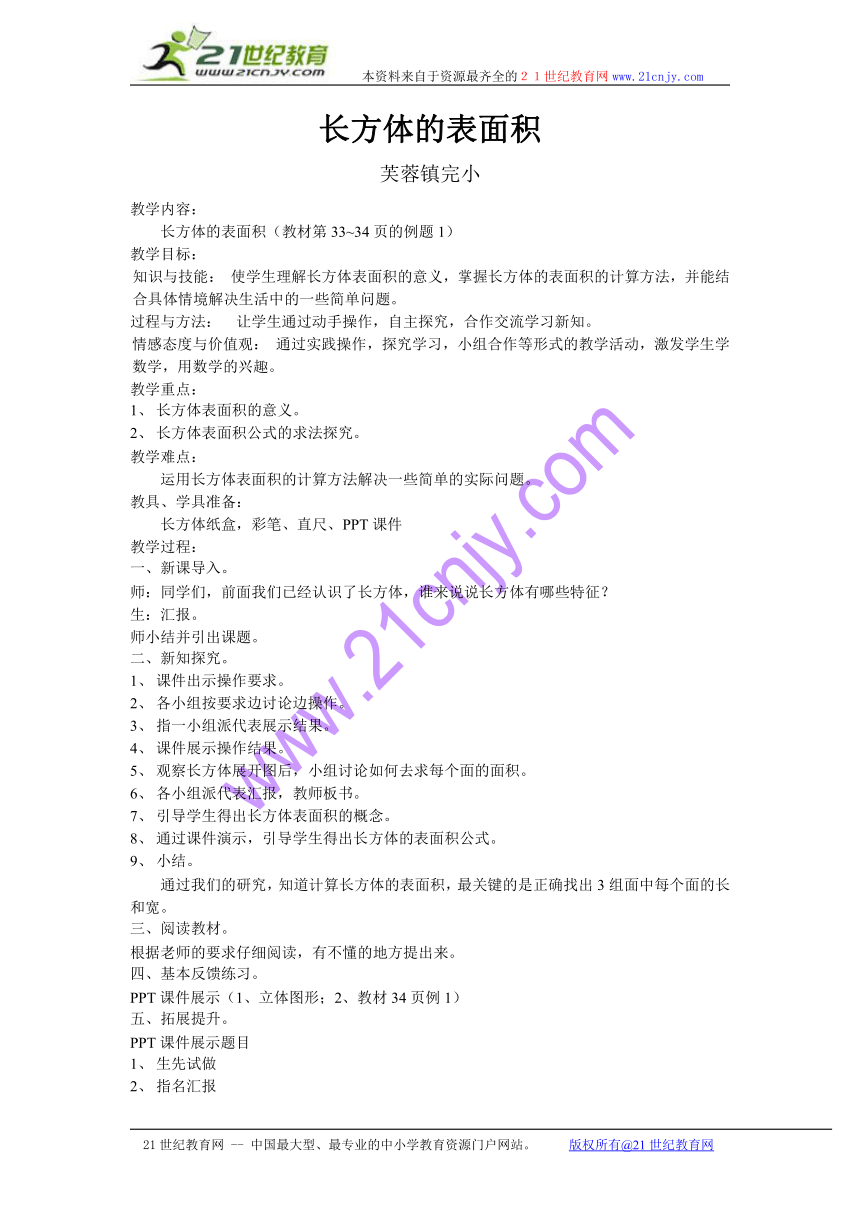 21世纪教育
www.21cnjy.com
本资料来自于资源最齐全的２１世纪教育网 www.21cnjy.com

长方体的表面积

芙蓉镇完小

教学内容：
长方体的表面积（教材第 33~34 页的例题 1）
教学目标：
知识与技能： 使学生理解长方体表面积的意义，掌握长方体的表面积的计算方法，并能结合具体情境解决生活中的一些简单问题。
过程与方法： 让学生通过动手操作，自主探究，合作交流学习新知。
情感态度与价值观： 通过实践操作，探究学习，小组合作等形式的教学活动，激发学生学数学，用数学的兴趣。
教学重点：
1、 长方体表面积的意义。
2、 长方体表面积公式的求法探究。
教学难点：
运用长方体表面积的计算方法解决一些简单的实际问题。
教具、学具准备：
长方体纸盒，彩笔、直尺、PPT 课件
教学过程：
一、新课导入。
师：同学们，前面我们已经认识了长方体，谁来说说长方体有哪些特征？
生：汇报。
师小结并引出课题。
二、新知探究。
1、 课件出示操作要求。
2、 各小组按要求边讨论边操作。
3、 指一小组派代表展示结果。
4、 课件展示操作结果。
5、 观察长方体展开图后，小组讨论如何去求每个面的面积。
6、 各小组派代表汇报，教师板书。
7、 引导学生得出长方体表面积的概念。
8、 通过课件演示，引导学生得出长方体的表面积公式。
9、 小结。
通过我们的研究，知道计算长方体的表面积，最关键的是正确找出 3 组面中每个面的长和宽。
三、阅读教材。
根据老师的要求仔细阅读，有不懂的地方提出来。
四、基本反馈练习。
PPT 课件展示（1、立体图形；2、教材 34 页例 1）
五、拓展提升。
PPT 课件展示题目
1、 生先试做
2、 指名汇报

www.21cnjy.com

21 世纪教育网 -- 中国最大型、最专业的中小学教育资源门户网站。 版权所有@21 世纪教育网